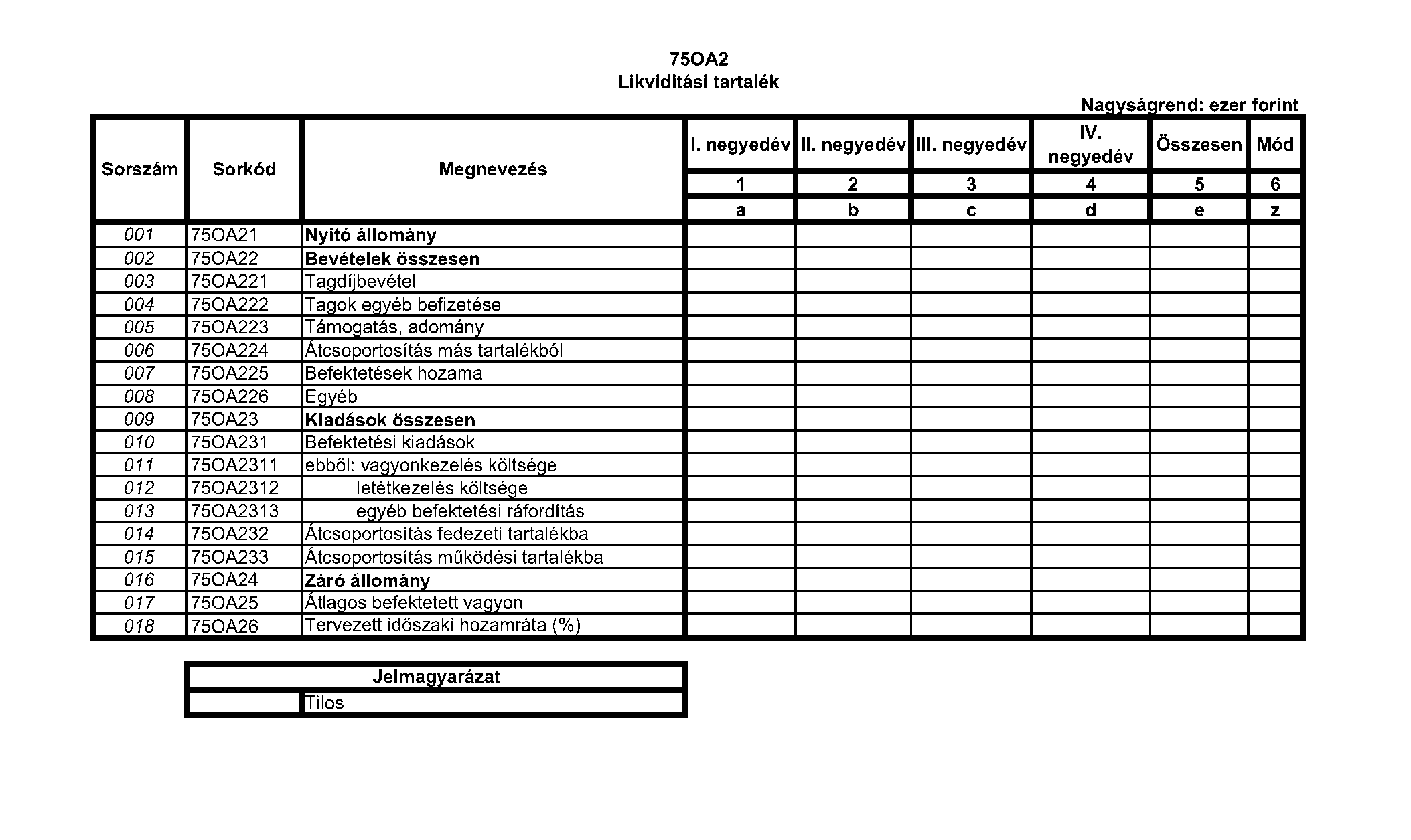 75OA2
Likviditási tartalék

Nagyságrend: ezer forint

| Sorszám | Sorkód | Megnevezés | I. negyedév | II. negyedév | III. negyedév | IV. negyedév | Összesen | Mód |
|---|---|---|---|---|---|---|---|---|
| | | | 1 | 2 | 3 | 4 | 5 | 6 |
| | | | a | b | c | d | e | z |
| 001 | 75OA21 | Nyitó állomány | | | | | | |
| 002 | 75OA22 | Bevételek összesen | | | | | | |
| 003 | 75OA221 | Tagdíjbevétel | | | | | | |
| 004 | 75OA222 | Tagok egyéb befizetése | | | | | | |
| 005 | 75OA223 | Támogatás, adomány | | | | | | |
| 006 | 75OA224 | Átcsoportosítás más tartalékból | | | | | | |
| 007 | 75OA225 | Befektetések hozama | | | | | | |
| 008 | 75OA226 | Egyéb | | | | | | |
| 009 | 75OA23 | Kiadások összesen | | | | | | |
| 010 | 75OA231 | Befektetési kiadások | | | | | | |
| 011 | 75OA2311 | ebből: vagyonkezelés költsége | | | | | | |
| 012 | 75OA2312 | letétkezelés költsége | | | | | | |
| 013 | 75OA2313 | egyéb befektetési ráfordítás | | | | | | |
| 014 | 75OA232 | Átcsoportosítás fedezeti tartalékba | | | | | | |
| 015 | 75OA233 | Átcsoportosítás működési tartalékba | | | | | | |
| 016 | 75OA24 | Záró állomány | | | | | | |
| 017 | 75OA25 | Átlagos befektetett vagyon | | | | | | |
| 018 | 75OA26 | Tervezett időszaki hozamráta (%) | | | | | | |

| Jelmagyarázat | |
|---|---|
| | Tilos |